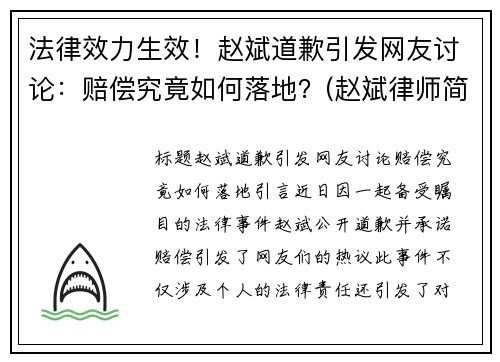 法律效力生效！赵斌道歉引发网友讨论：赔偿究竟如何落地？(赵斌律师简

标题赵斌道歉引发网友讨论赔偿究竟如何落地引言近日因一起备受瞩目的法律事件赵斌公开道歉并承诺赔偿引发了网友们的热议此事件不仅涉及个人的法律责任还引发了对